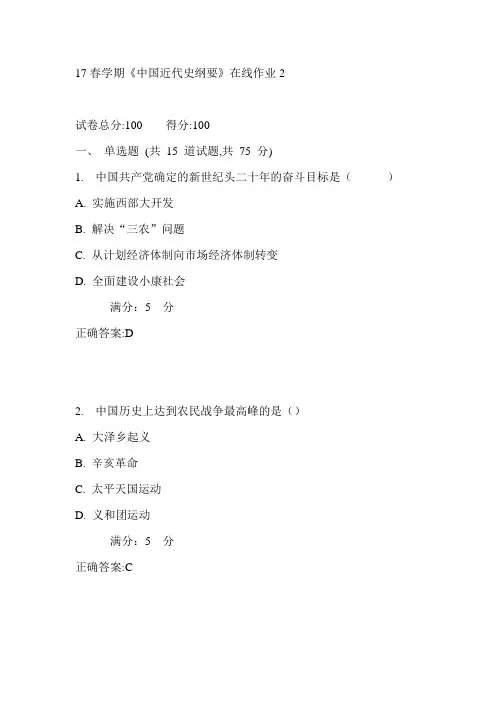 17 春学期《中国近代史纲要》在线作业 2

试卷总分:100　　得分:100

一、 单选题 (共 15 道试题,共 75 分)

1. 中国共产党确定的新世纪头二十年的奋斗目标是（　　）

A. 实施西部大开发

B. 解决“三农”问题

C. 从计划经济体制向市场经济体制转变

D. 全面建设小康社会

满分：5 分

正确答案:D

2. 中国历史上达到农民战争最高峰的是（）

A. 大泽乡起义

B. 辛亥革命

C. 太平天国运动

D. 义和团运动

满分：5 分

正确答案:C